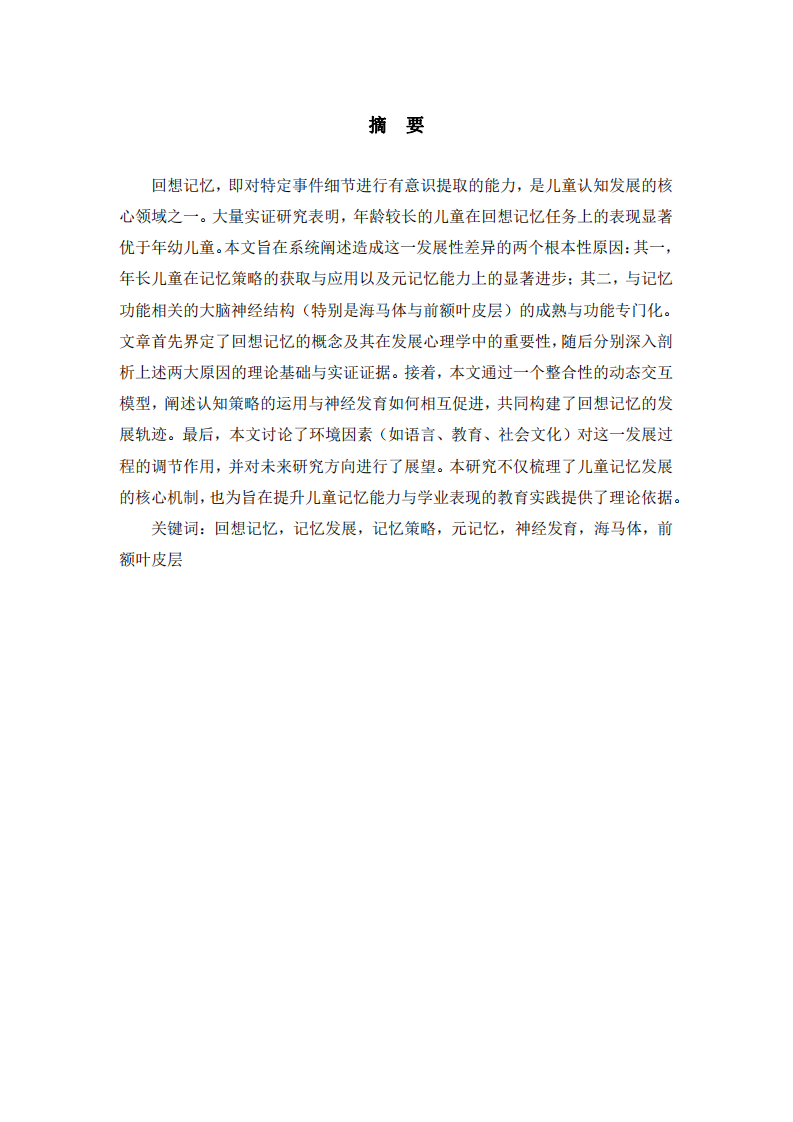 摘　要

回想记忆，即对特定事件细节进行有意识提取的能力，是儿童认知发展的核心领域之一。大量实证研究表明，年龄较长的儿童在回想记忆任务上的表现显著优于年幼儿童。本文旨在系统阐述造成这一发展性差异的两个根本性原因：其一，年长儿童在记忆策略的获取与应用以及元记忆能力上的显著进步；其二，与记忆功能相关的大脑神经结构（特别是海马体与前额叶皮层）的成熟与功能专门化。文章首先界定了回想记忆的概念及其在发展心理学中的重要性，随后分别深入剖析上述两大原因的理论基础与实证证据。接着，本文通过一个整合性的动态交互模型，阐述认知策略的运用与神经发育如何相互促进，共同构建了回想记忆的发展轨迹。最后，本文讨论了环境因素（如语言、教育、社会文化）对这一发展过程的调节作用，并对未来研究方向进行了展望。本研究不仅梳理了儿童记忆发展的核心机制，也为旨在提升儿童记忆能力与学业表现的教育实践提供了理论依据。

关键词：回想记忆，记忆发展，记忆策略，元记忆，神经发育，海马体，前额叶皮层